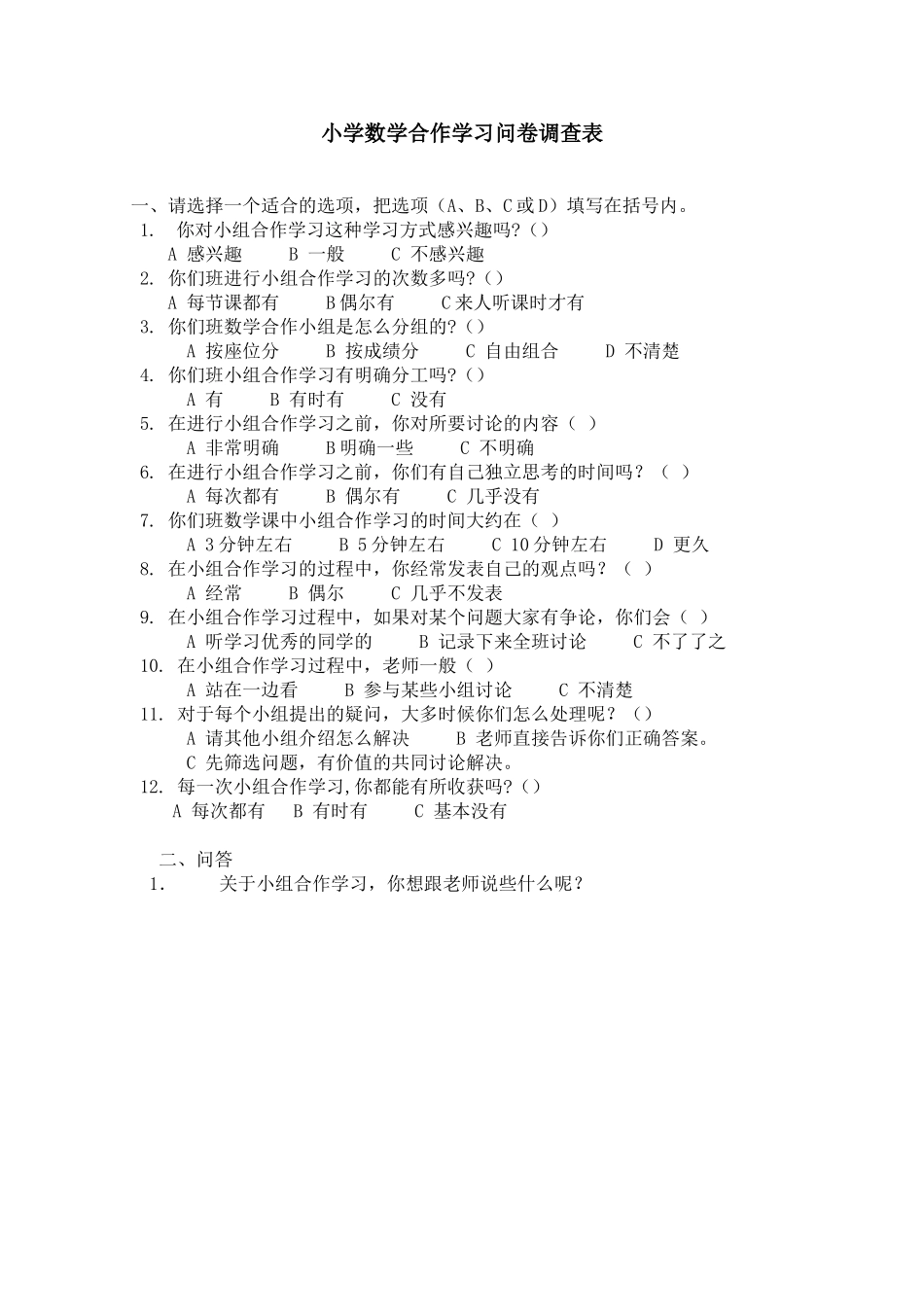 小学数学合作学习问卷调查表

一、请选择一个适合的选项，把选项（A、B、C或D）填写在括号内。

1. 你对小组合作学习这种学习方式感兴趣吗?（）
A 感兴趣　B 一般　C 不感兴趣

2. 你们班进行小组合作学习的次数多吗?（）
A 每节课都有　B偶尔有　C来人听课时才有

3. 你们班数学合作小组是怎么分组的?（）
A 按座位分　B 按成绩分　C 自由组合　D 不清楚

4. 你们班小组合作学习有明确分工吗?（）
A 有　B 有时有　C 没有

5. 在进行小组合作学习之前，你对所要讨论的内容（ ）
A 非常明确　B明确一些　C 不明确

6. 在进行小组合作学习之前，你们有自己独立思考的时间吗？（ ）
A 每次都有　B 偶尔有　C 几乎没有

7. 你们班数学课中小组合作学习的时间大约在（ ）
A 3分钟左右　B 5分钟左右　C 10分钟左右　D 更久

8. 在小组合作学习的过程中，你经常发表自己的观点吗？（ ）
A 经常　B 偶尔　C 几乎不发表

9. 在小组合作学习过程中，如果对某个问题大家有争论，你们会（ ）
A 听学习优秀的同学的　B 记录下来全班讨论　C 不了了之

10. 在小组合作学习过程中，老师一般（ ）
A 站在一边看　B 参与某些小组讨论　C 不清楚

11. 对于每个小组提出的疑问，大多时候你们怎么处理呢？（）
A 请其他小组介绍怎么解决　B 老师直接告诉你们正确答案。
C 先筛选问题，有价值的共同讨论解决。

12. 每一次小组合作学习,你都能有所收获吗?（）
A 每次都有　B 有时有　C 基本没有

二、问答

1. 关于小组合作学习，你想跟老师说些什么呢？